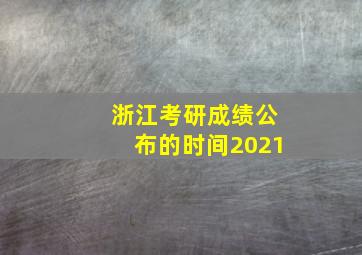 浙江考研成绩公布的时间2021